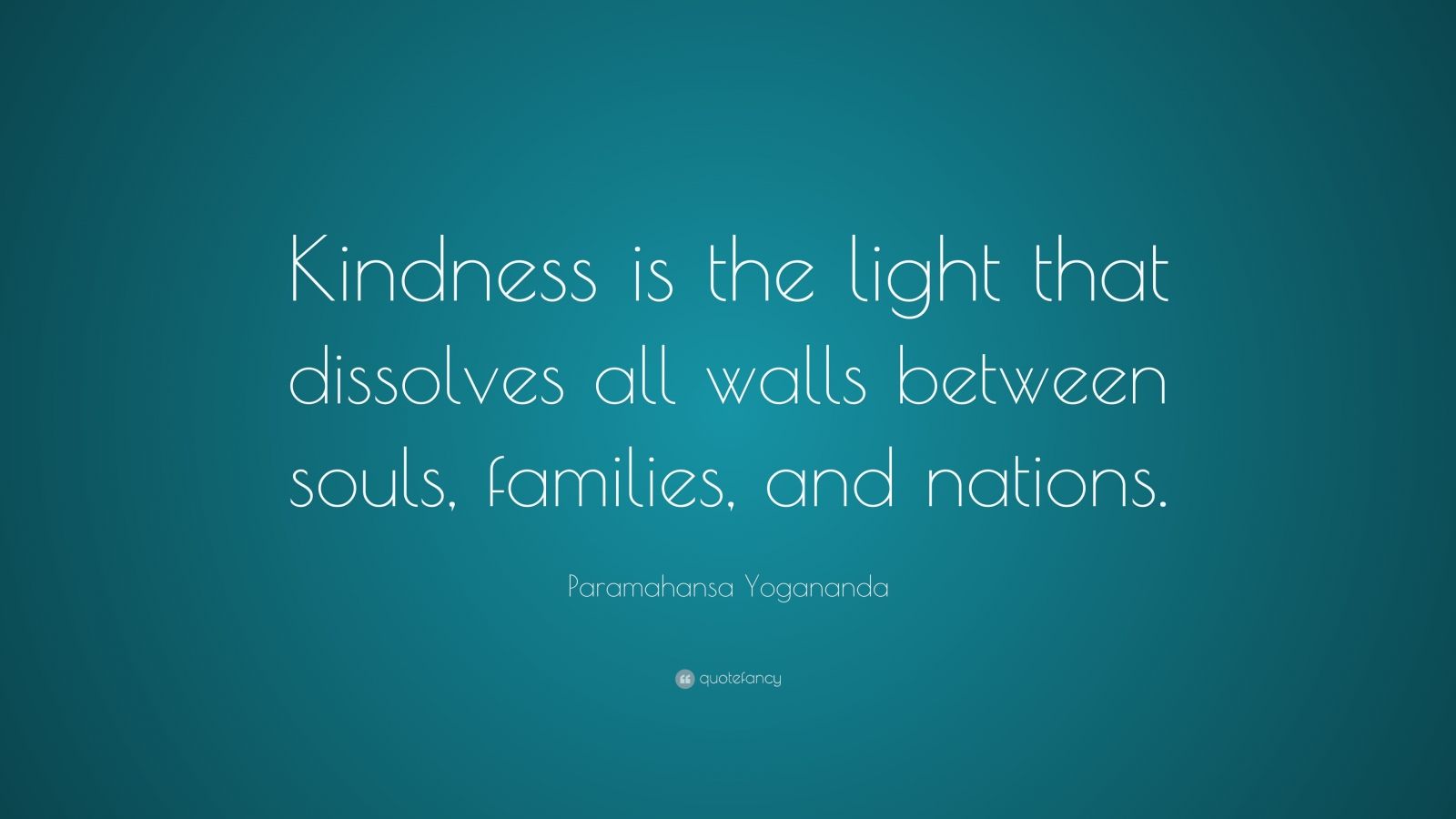 Kindness is the light that dissolves all walls between souls, families, and nations.

Paramahansa Yogananda

quotefancy